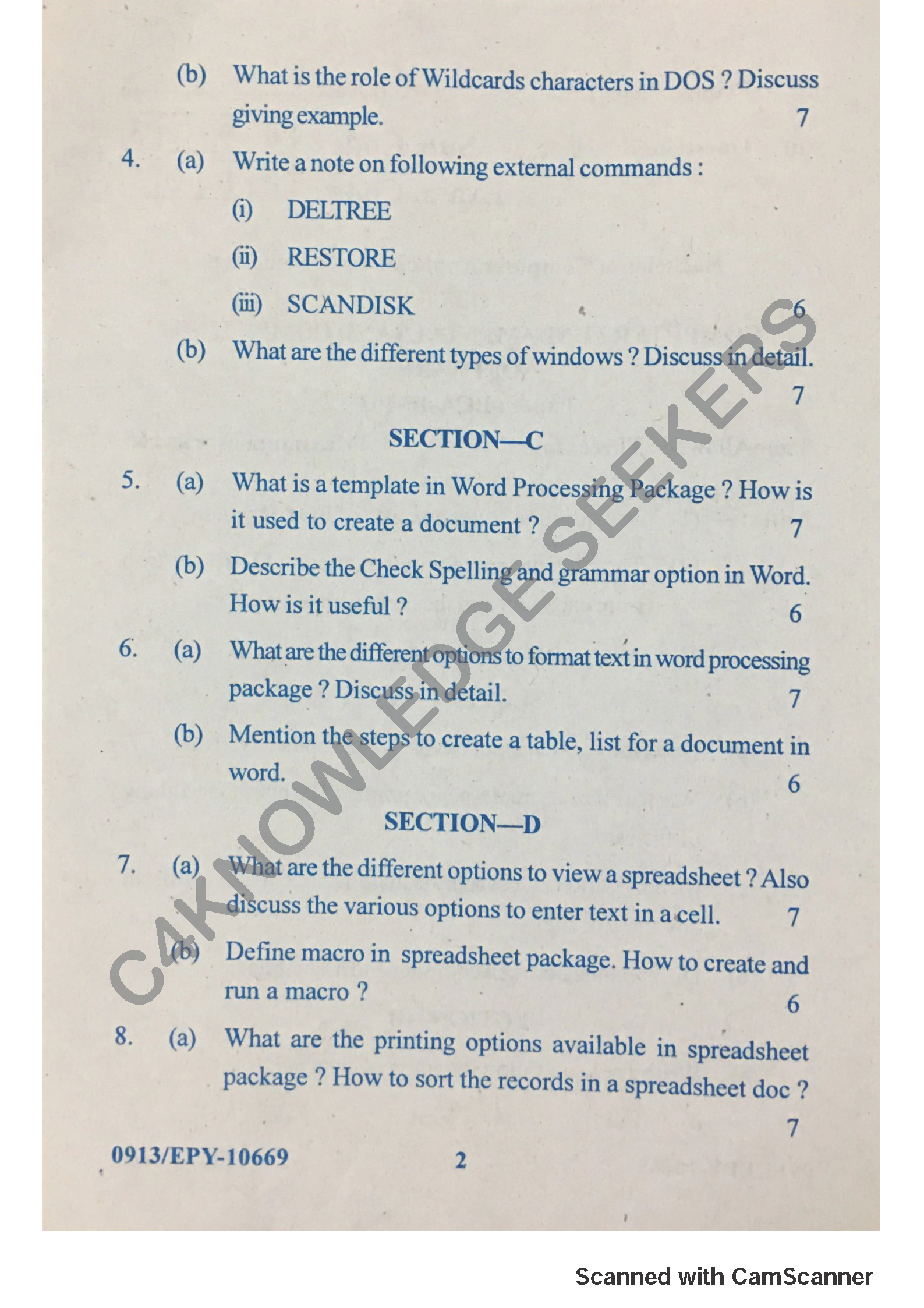 (b) What is the role of Wildcards characters in DOS ? Discuss giving example. 7

4. (a) Write a note on following external commands :

(i) DELTREE

(ii) RESTORE

(iii) SCANDISK 6

(b) What are the different types of windows ? Discuss in detail. 7

SECTION—C

5. (a) What is a template in Word Processing Package ? How is it used to create a document ? 7

(b) Describe the Check Spelling and grammar option in Word. How is it useful ? 6

6. (a) What are the different options to format text in word processing package ? Discuss in detail. 7

(b) Mention the steps to create a table, list for a document in word. 6

SECTION—D

7. (a) What are the different options to view a spreadsheet ? Also discuss the various options to enter text in a cell. 7

(b) Define macro in spreadsheet package. How to create and run a macro ? 6

8. (a) What are the printing options available in spreadsheet package ? How to sort the records in a spreadsheet doc ? 7

0913/EPY-10669 2

C4KNOWLEDGESEEKERS

Scanned with CamScanner